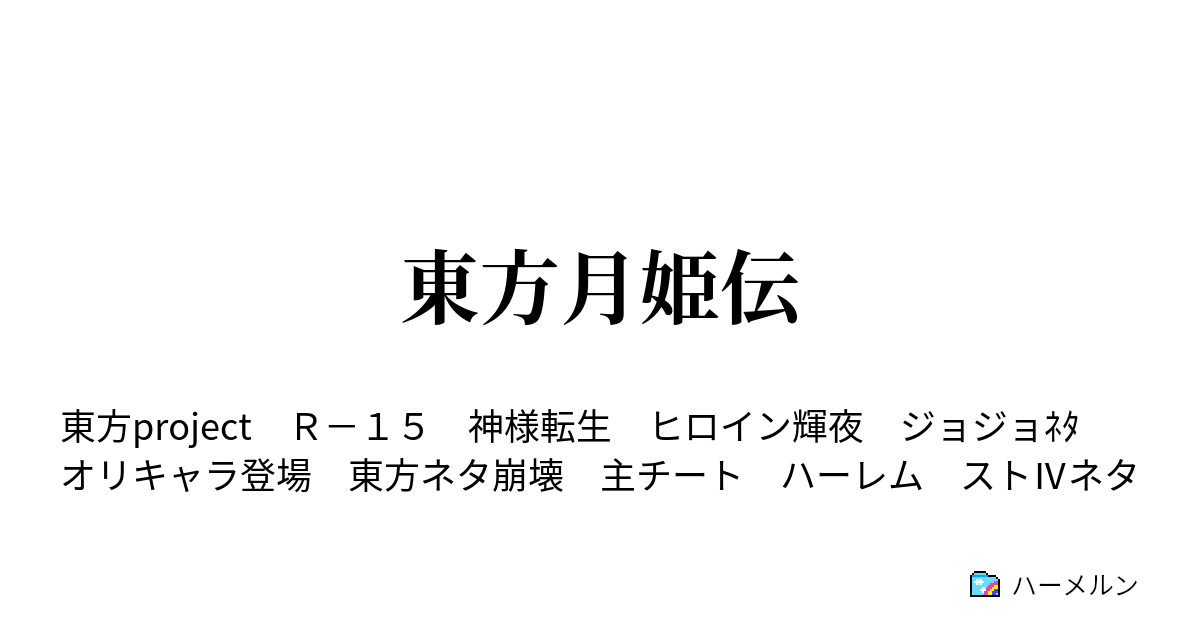 東方月姫伝

東方project　Ｒ－１５　神様転生　ヒロイン輝夜　ジョジョﾈﾀ　オリキャラ登場　東方ネタ崩壊　主チート　ハーレム　ストⅣネタ

ハーメルン